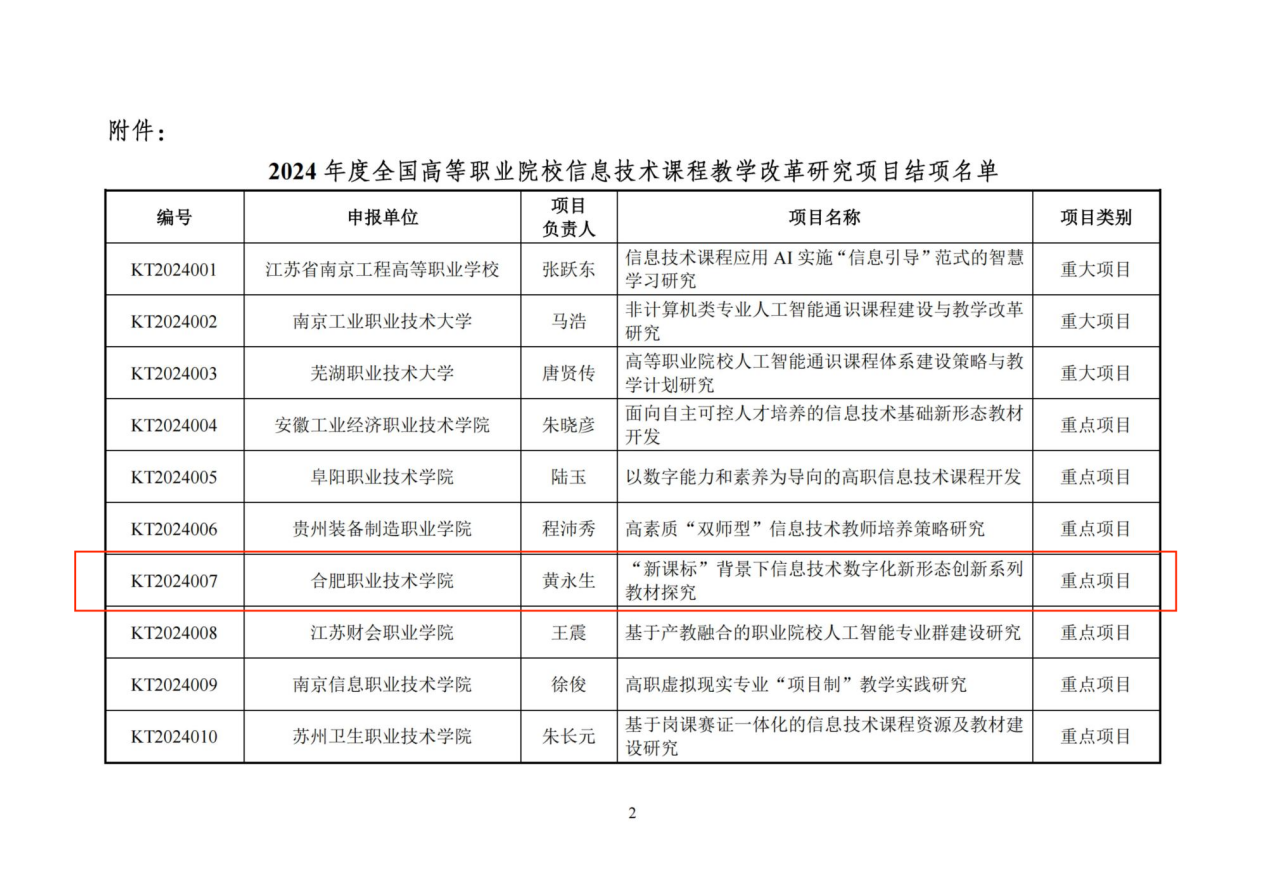 附件：

2024 年度全国高等职业院校信息技术课程教学改革研究项目结项名单

| 编号 | 申报单位 | 项目负责人 | 项目名称 | 项目类别 |
|---|---|---|---|---|
| KT2024001 | 江苏省南京工程高等职业学校 | 张跃东 | 信息技术课程应用 AI 实施“信息引导”范式的智慧学习研究 | 重大项目 |
| KT2024002 | 南京工业职业技术大学 | 马浩 | 非计算机类专业人工智能通识课程建设与教学改革研究 | 重大项目 |
| KT2024003 | 芜湖职业技术大学 | 唐贤传 | 高等职业院校人工智能通识课程体系建设策略与教学计划研究 | 重大项目 |
| KT2024004 | 安徽工业经济职业技术学院 | 朱晓彦 | 面向自主可控人才培养的信息技术基础新形态教材开发 | 重点项目 |
| KT2024005 | 阜阳职业技术学院 | 陆玉 | 以数字能力和素养为导向的高职信息技术课程开发 | 重点项目 |
| KT2024006 | 贵州装备制造职业学院 | 程沛秀 | 高素质“双师型”信息技术教师培养策略研究 | 重点项目 |
| KT2024007 | 合肥职业技术学院 | 黄永生 | “新课标”背景下信息技术数字化新形态创新系列教材探究 | 重点项目 |
| KT2024008 | 江苏财会职业学院 | 王震 | 基于产教融合的职业院校人工智能专业群建设研究 | 重点项目 |
| KT2024009 | 南京信息职业技术学院 | 徐俊 | 高职虚拟现实专业“项目制”教学实践研究 | 重点项目 |
| KT2024010 | 苏州卫生职业技术学院 | 朱长元 | 基于岗课赛证一体化的信息技术课程资源及教材建设研究 | 重点项目 |

2